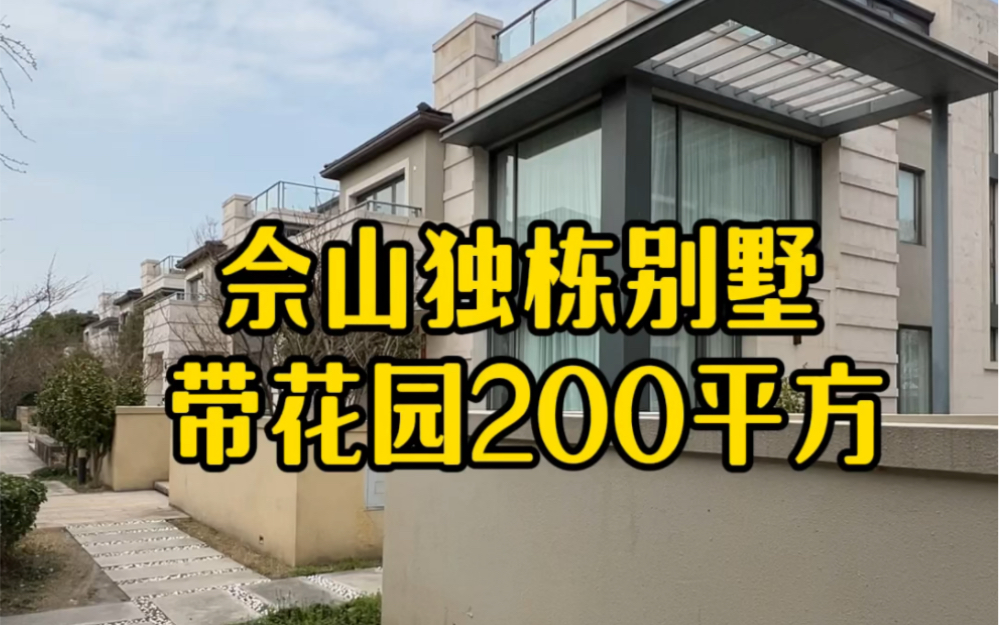 佘山独栋别墅
带花园200平方